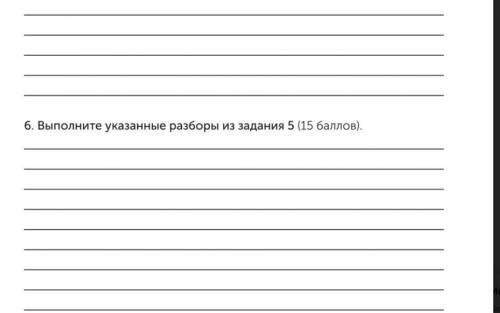 6. Выполните указанные разборы из задания 5 (15 баллов).